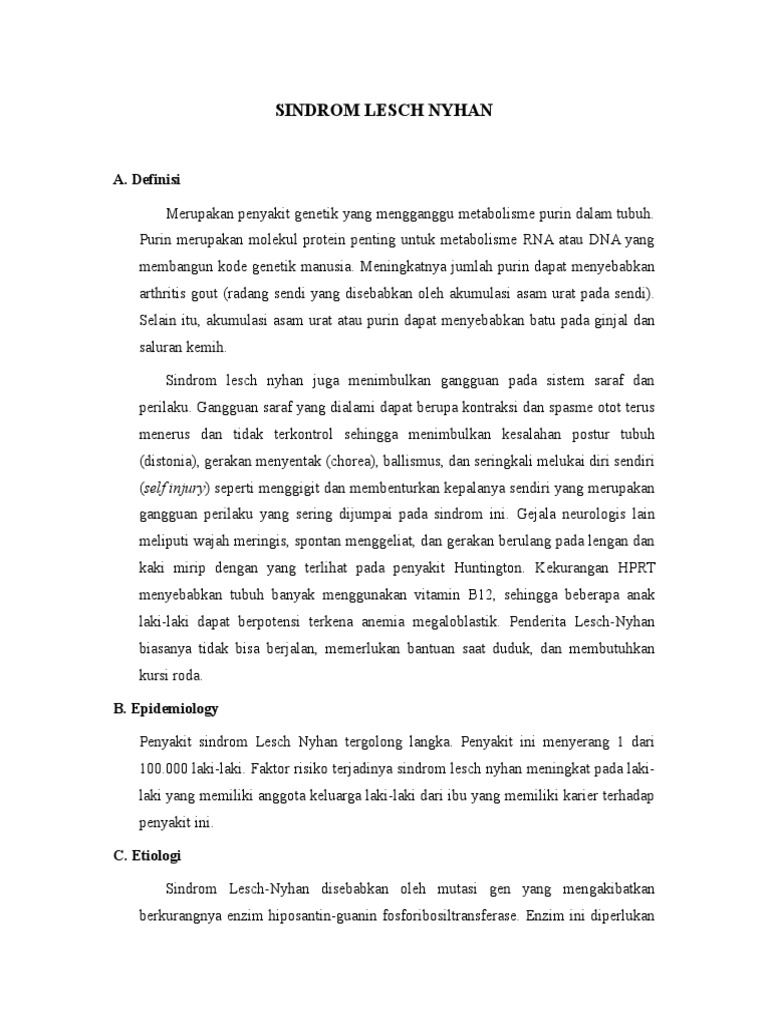 SINDROM LESCH NYHAN

A. Definisi

Merupakan penyakit genetik yang mengganggu metabolisme purin dalam tubuh. Purin merupakan molekul protein penting untuk metabolisme RNA atau DNA yang membangun kode genetik manusia. Meningkatnya jumlah purin dapat menyebabkan arthritis gout (radang sendi yang disebabkan oleh akumulasi asam urat pada sendi). Selain itu, akumulasi asam urat atau purin dapat menyebabkan batu pada ginjal dan saluran kemih.

Sindrom lesch nyhan juga menimbulkan gangguan pada sistem saraf dan perilaku. Gangguan saraf yang dialami dapat berupa kontraksi dan spasme otot terus menerus dan tidak terkontrol sehingga menimbulkan kesalahan postur tubuh (distonia), gerakan menyentak (chorea), ballismus, dan seringkali melukai diri sendiri (self injury) seperti menggigit dan membenturkan kepalanya sendiri yang merupakan gangguan perilaku yang sering dijumpai pada sindrom ini. Gejala neurologis lain meliputi wajah meringis, spontan menggeliat, dan gerakan berulang pada lengan dan kaki mirip dengan yang terlihat pada penyakit Huntington. Kekurangan HPRT menyebabkan tubuh banyak menggunakan vitamin B12, sehingga beberapa anak laki-laki dapat berpotensi terkena anemia megaloblastik. Penderita Lesch-Nyhan biasanya tidak bisa berjalan, memerlukan bantuan saat duduk, dan membutuhkan kursi roda.

B. Epidemiology

Penyakit sindrom Lesch Nyhan tergolong langka. Penyakit ini menyerang 1 dari 100.000 laki-laki. Faktor risiko terjadinya sindrom lesch nyhan meningkat pada laki-laki yang memiliki anggota keluarga laki-laki dari ibu yang memiliki karier terhadap penyakit ini.

C. Etiologi

Sindrom Lesch-Nyhan disebabkan oleh mutasi gen yang mengakibatkan berkurangnya enzim hiposantin-guanin fosforibosiltransferase. Enzim ini diperlukan